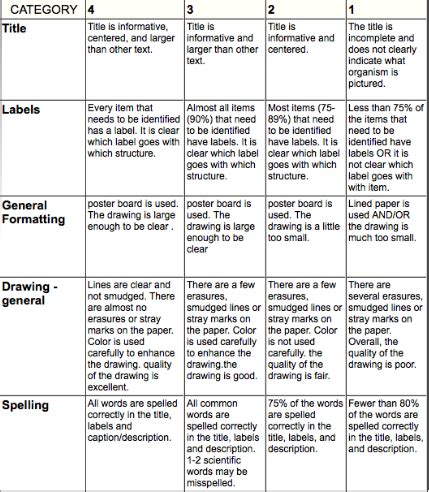 | CATEGORY | 4 | 3 | 2 | 1 |
|---|---|---|---|---|
| Title | Title is informative, centered, and larger than other text. | Title is informative and larger than other text. | Title is informative and centered. | The title is incomplete and does not clearly indicate what organism is pictured. |
| Labels | Every item that needs to be identified has a label. It is clear which label goes with which structure. | Almost all items (90%) that need to be identified have labels. It is clear which label goes with which structure. | Most items (75-89%) that need to be identified have labels. It is clear which label goes with which structure. | Less than 75% of the items that need to be identified have labels OR it is not clear which label goes with with item. |
| General Formatting | poster board is used. The drawing is large enough to be clear . | poster board is used. The drawing is large enough to be clear | poster board is used. The drawing is a little too small. | Lined paper is used AND/OR the drawing is much too small. |
| Drawing - general | Lines are clear and not smudged. There are almost no erasures or stray marks on the paper. Color is used carefully to enhance the drawing. quality of the drawing is excellent. | There are a few erasures, smudged lines or stray marks on the paper. Color is used carefully to enhance the drawing.the drawing is good. | There are a few erasures, smudged lines or stray marks on the paper. Color is not used carefully. the quality of the drawing is fair. | There are several erasures, smudged lines or stray marks on the paper. Overall, the quality of the drawing is poor. |
| Spelling | All words are spelled correctly in the title, labels and caption/description. | All common words are spelled correctly in the title, labels and description. 1-2 scientific words may be misspelled. | 75% of the words are spelled correctly in the title, labels, and description. | Fewer than 80% of the words are spelled correctly in the title, labels, and description. |